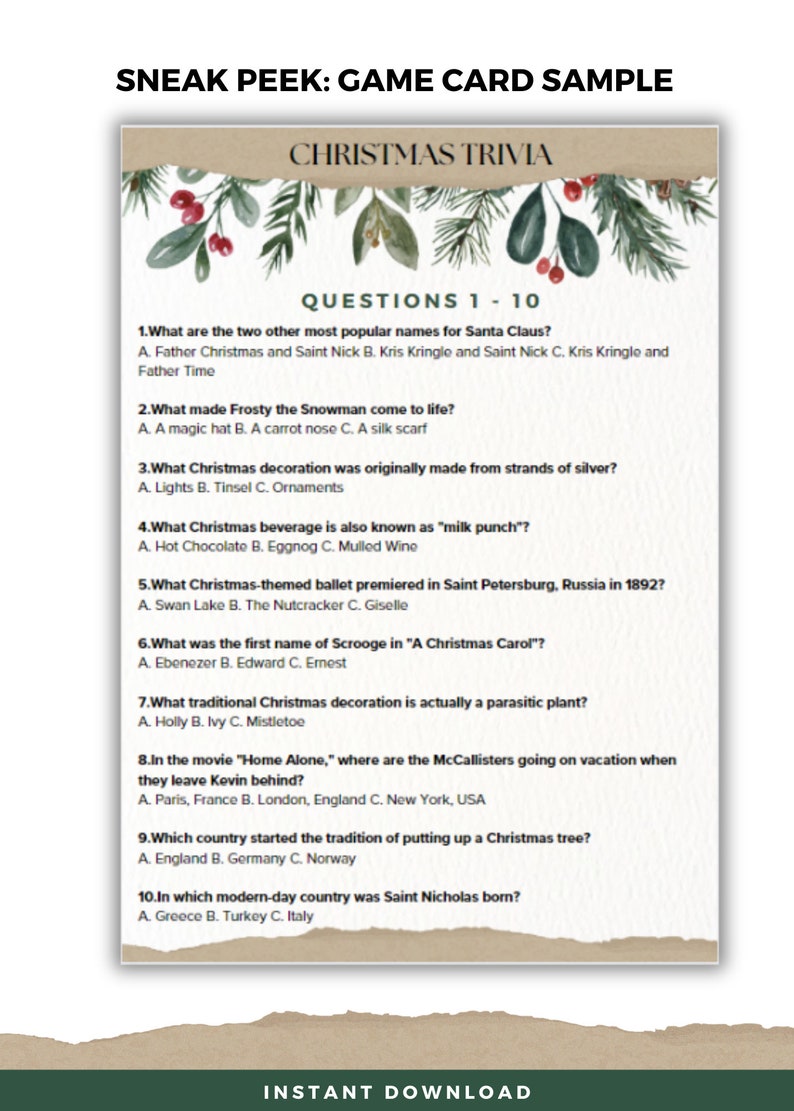 SNEAK PEEK: GAME CARD SAMPLE

CHRISTMAS TRIVIA

QUESTIONS 1 - 10

1.What are the two other most popular names for Santa Claus?
A. Father Christmas and Saint Nick B. Kris Kringle and Saint Nick C. Kris Kringle and Father Time

2.What made Frosty the Snowman come to life?
A. A magic hat B. A carrot nose C. A silk scarf

3.What Christmas decoration was originally made from strands of silver?
A. Lights B. Tinsel C. Ornaments

4.What Christmas beverage is also known as "milk punch"?
A. Hot Chocolate B. Eggnog C. Mulled Wine

5.What Christmas-themed ballet premiered in Saint Petersburg, Russia in 1892?
A. Swan Lake B. The Nutcracker C. Giselle

6.What was the first name of Scrooge in "A Christmas Carol"?
A. Ebenezer B. Edward C. Ernest

7.What traditional Christmas decoration is actually a parasitic plant?
A. Holly B. Ivy C. Mistletoe

8.In the movie "Home Alone," where are the McCallisters going on vacation when they leave Kevin behind?
A. Paris, France B. London, England C. New York, USA

9.Which country started the tradition of putting up a Christmas tree?
A. England B. Germany C. Norway

10.In which modern-day country was Saint Nicholas born?
A. Greece B. Turkey C. Italy

INSTANT DOWNLOAD